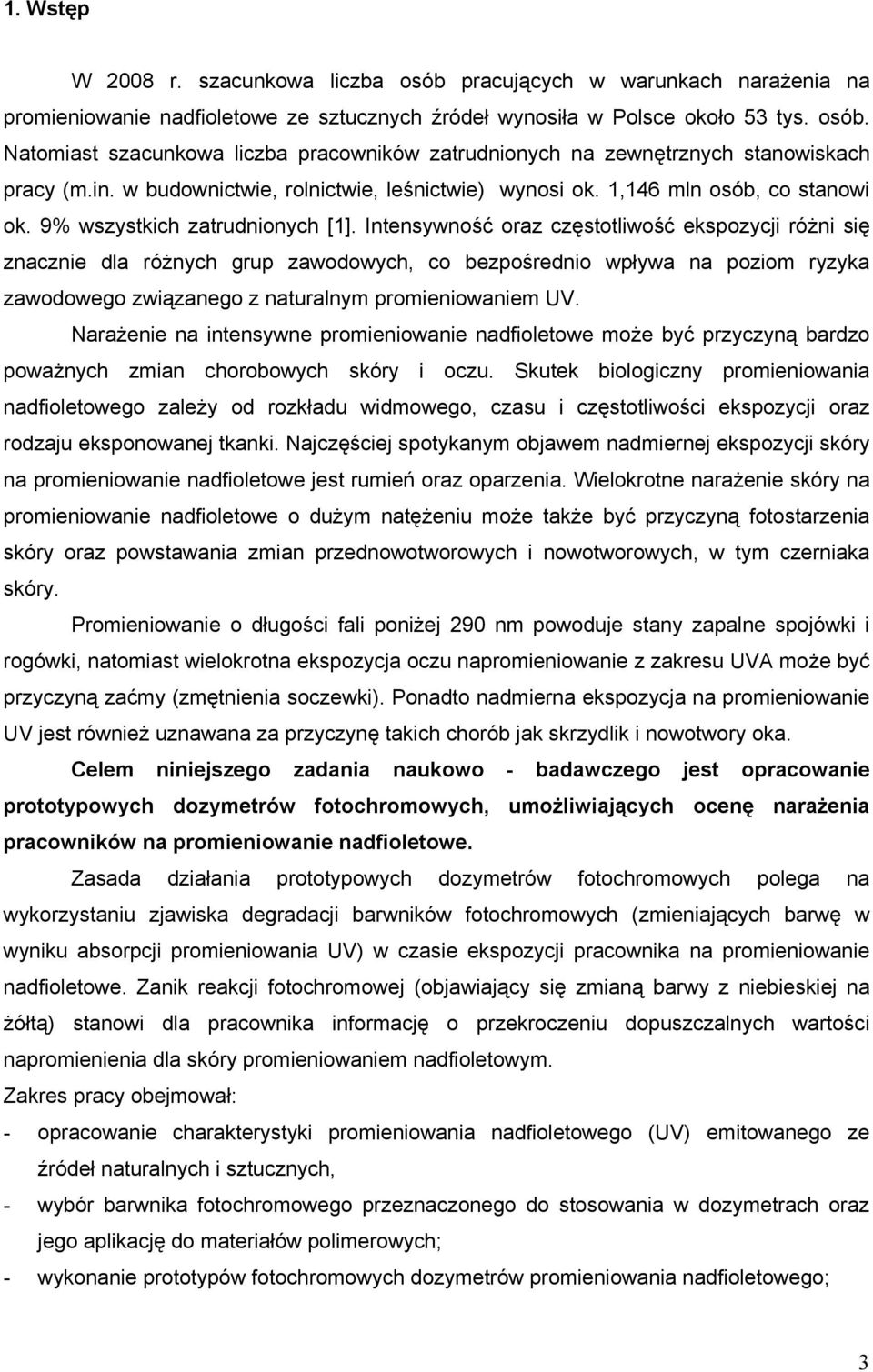 1. Wstęp

W 2008 r. szacunkowa liczba osób pracujących w warunkach narażenia na promieniowanie nadfioletowe ze sztucznych źródeł wynosiła w Polsce około 53 tys. osób. Natomiast szacunkowa liczba pracowników zatrudnionych na zewnętrznych stanowiskach pracy (m.in. w budownictwie, rolnictwie, leśnictwie) wynosi ok. 1,146 mln osób, co stanowi ok. 9% wszystkich zatrudnionych [1]. Intensywność oraz częstotliwość ekspozycji różni się znacznie dla różnych grup zawodowych, co bezpośrednio wpływa na poziom ryzyka zawodowego związanego z naturalnym promieniowaniem UV.

Narażenie na intensywne promieniowanie nadfioletowe może być przyczyną bardzo poważnych zmian chorobowych skóry i oczu. Skutek biologiczny promieniowania nadfioletowego zależy od rozkładu widmowego, czasu i częstotliwości ekspozycji oraz rodzaju eksponowanej tkanki. Najczęściej spotykanym objawem nadmiernej ekspozycji skóry na promieniowanie nadfioletowe jest rumień oraz oparzenia. Wielokrotne narażenie skóry na promieniowanie nadfioletowe o dużym natężeniu może także być przyczyną fotostarzenia skóry oraz powstawania zmian przednowotworowych i nowotworowych, w tym czerniaka skóry.

Promieniowanie o długości fali poniżej 290 nm powoduje stany zapalne spojówki i rogówki, natomiast wielokrotna ekspozycja oczu napromieniowanie z zakresu UVA może być przyczyną zaćmy (zmętnienia soczewki). Ponadto nadmierna ekspozycja na promieniowanie UV jest również uznawana za przyczynę takich chorób jak skrzydlik i nowotwory oka.

Celem niniejszego zadania naukowo - badawczego jest opracowanie prototypowych dozymetrów fotochromowych, umożliwiających ocenę narażenia pracowników na promieniowanie nadfioletowe.

Zasada działania prototypowych dozymetrów fotochromowych polega na wykorzystaniu zjawiska degradacji barwników fotochromowych (zmieniających barwę w wyniku absorpcji promieniowania UV) w czasie ekspozycji pracownika na promieniowanie nadfioletowe. Zanik reakcji fotochromowej (objawiający się zmianą barwy z niebieskiej na żółtą) stanowi dla pracownika informację o przekroczeniu dopuszczalnych wartości napromienienia dla skóry promieniowaniem nadfioletowym.

Zakres pracy obejmował:
- opracowanie charakterystyki promieniowania nadfioletowego (UV) emitowanego ze źródeł naturalnych i sztucznych,
- wybór barwnika fotochromowego przeznaczonego do stosowania w dozymetrach oraz jego aplikację do materiałów polimerowych;
- wykonanie prototypów fotochromowych dozymetrów promieniowania nadfioletowego;

3